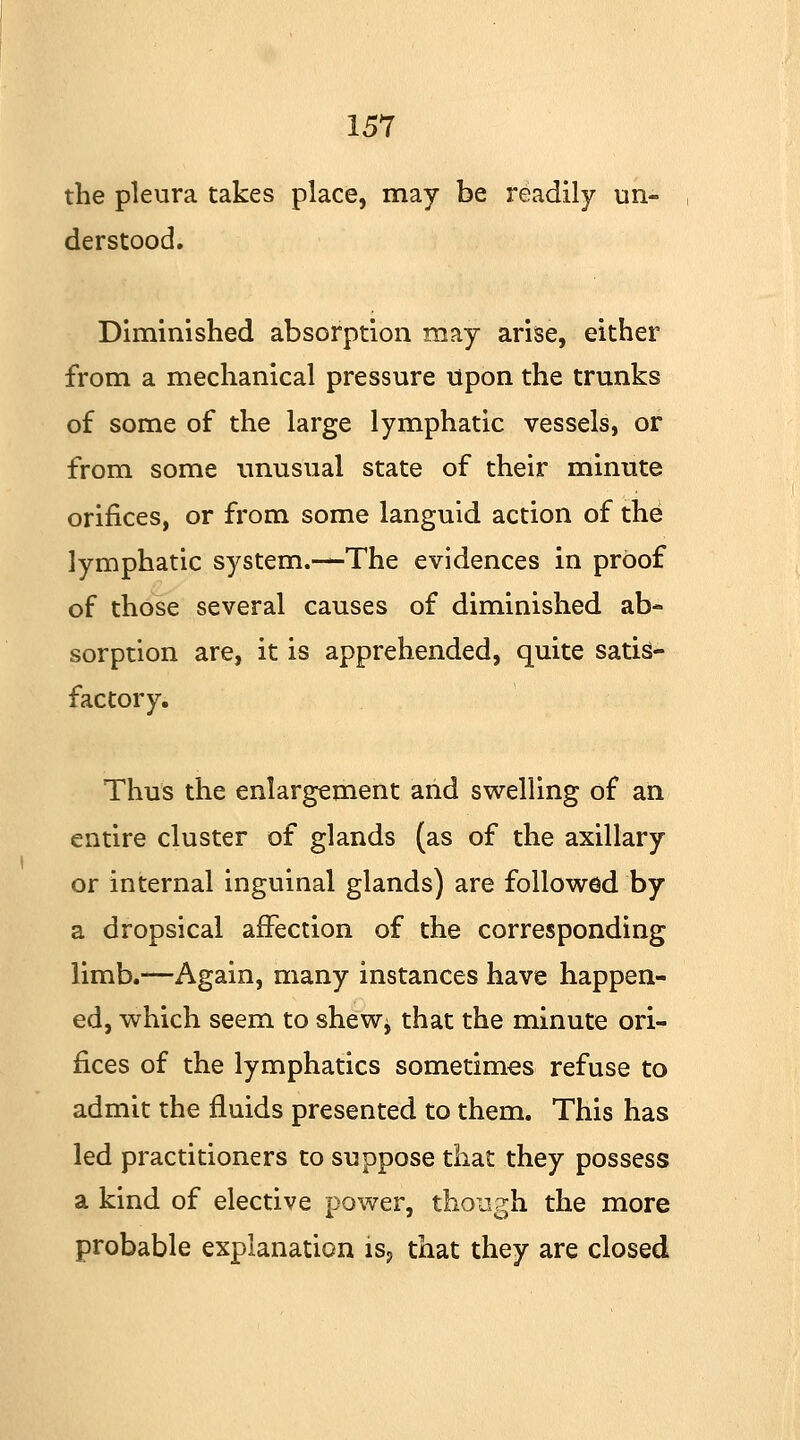 157

the pleura takes place, may be readily understood.

Diminished absorption may arise, either from a mechanical pressure upon the trunks of some of the large lymphatic vessels, or from some unusual state of their minute orifices, or from some languid action of the lymphatic system.—The evidences in proof of those several causes of diminished absorption are, it is apprehended, quite satisfactory.

Thus the enlargement and swelling of an entire cluster of glands (as of the axillary or internal inguinal glands) are followed by a dropsical affection of the corresponding limb.—Again, many instances have happened, which seem to shew, that the minute orifices of the lymphatics sometimes refuse to admit the fluids presented to them. This has led practitioners to suppose that they possess a kind of elective power, though the more probable explanation is, that they are closed